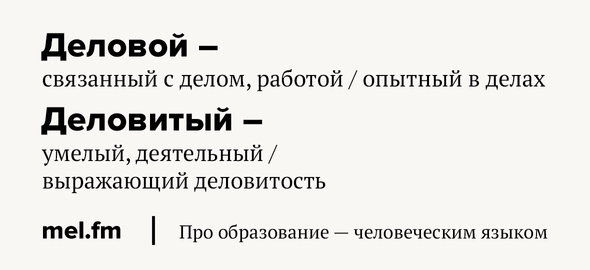 Деловой –
связанный с делом, работой / опытный в делах

Деловитый –
умелый, деятельный / выражающий деловитость

mel.fm | Про образование — человеческим языком